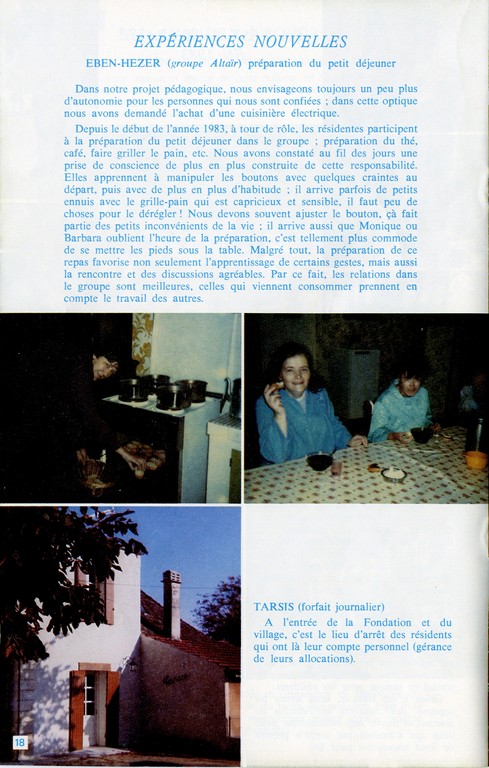 EXPÉRIENCES NOUVELLES

EBEN-HEZER (groupe Altaïr) préparation du petit déjeuner

Dans notre projet pédagogique, nous envisageons toujours un peu plus d'autonomie pour les personnes qui nous sont confiées ; dans cette optique nous avons demandé l'achat d'une cuisinière électrique.

Depuis le début de l'année 1983, à tour de rôle, les résidentes participent à la préparation du petit déjeuner dans le groupe ; préparation du thé, café, faire griller le pain, etc. Nous avons constaté au fil des jours une prise de conscience de plus en plus construite de cette responsabilité. Elles apprennent à manipuler les boutons avec quelques craintes au départ, puis avec de plus en plus d'habitude ; il arrive parfois de petits ennuis avec le grille-pain qui est capricieux et sensible, il faut peu de choses pour le dérégler ! Nous devons souvent ajuster le bouton, çà fait partie des petits inconvénients de la vie ; il arrive aussi que Monique ou Barbara oublient l'heure de la préparation, c'est tellement plus commode de se mettre les pieds sous la table. Malgré tout, la préparation de ce repas favorise non seulement l'apprentissage de certains gestes, mais aussi la rencontre et des discussions agréables. Par ce fait, les relations dans le groupe sont meilleures, celles qui viennent consommer prennent en compte le travail des autres.

TARSIS (forfait journalier)
A l'entrée de la Fondation et du village, c'est le lieu d'arrêt des résidents qui ont là leur compte personnel (gérance de leurs allocations).

18